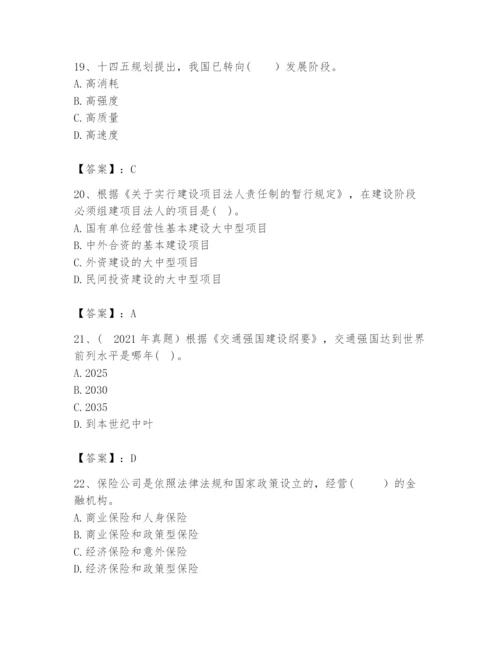 19、十四五规划提出，我国已转向(　　)发展阶段。
A. 高消耗
B. 高强度
C. 高质量
D. 高速度

【答案】：C

20、根据《关于实行建设项目法人责任制的暂行规定》，在建设阶段必须组建项目法人的项目是( )。
A. 国有单位经营性基本建设大中型项目
B. 中外合资的基本建设项目
C. 外资建设的大中型项目
D. 民间投资建设的大中型项目

【答案】：A

21、( 2021 年真题）根据《交通强国建设纲要》，交通强国达到世界前列水平是哪年( )。
A. 2025
B. 2030
C. 2035
D. 到本世纪中叶

【答案】：D

22、保险公司是依照法律法规和国家政策设立的，经营(　　)的金融机构。
A. 商业保险和人身保险
B. 商业保险和政策型保险
C. 经济保险和意外保险
D. 经济保险和政策型保险